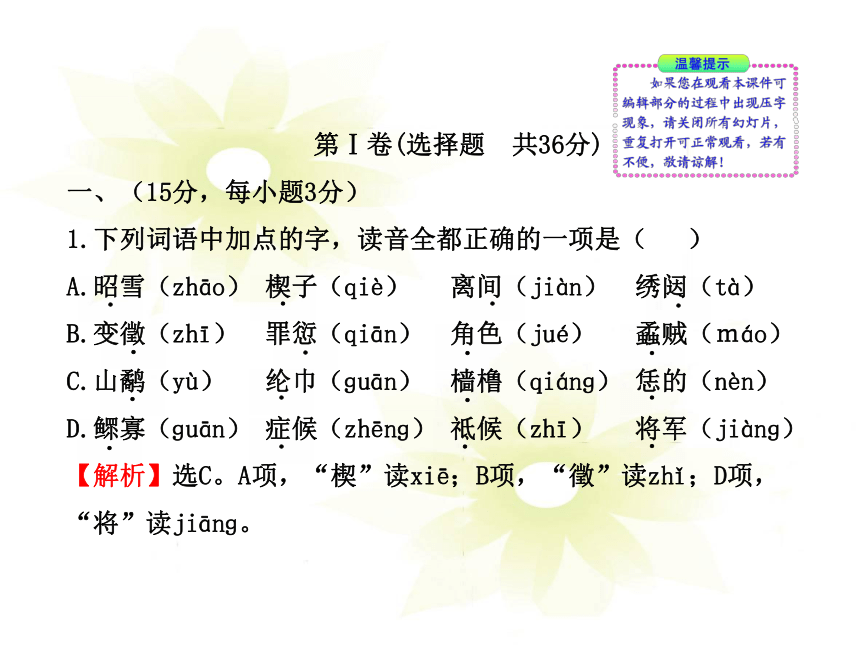 温馨提示

如果您在观看本课件可编辑部分的过程中出现压字现象，请关闭所有幻灯片，重复打开可正常观看，若有不便，敬请谅解！

第Ⅰ卷(选择题　共36分)

一、（15分，每小题3分）

1.下列词语中加点的字，读音全都正确的一项是（　　）

A.昭雪（zhāo）　楔子（qiè）　离间（jiàn）　绣闼（tà）

B.变徵（zhī）　罪愆（qiān）　角色（jué）　蟊贼（máo）

C.山鹬（yù）　纶巾（guān）　樯橹（qiáng）　恁的（nèn）

D.鳏寡（guān）　症候（zhēng）　祗候（zhī）　将军（jiàng）

【解析】选C。A项，“楔”读xiē；B项，“徵”读zhǐ；D项，“将”读jiāng。